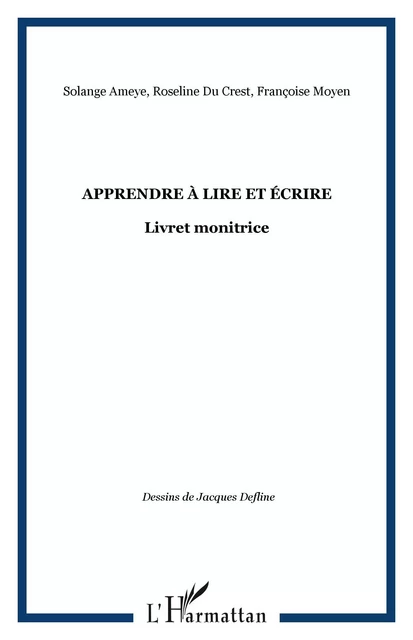 Solange Ameye, Roseline Du Crest, Françoise Moyen

APPRENDRE À LIRE ET ÉCRIRE

Livret monitrice

Dessins de Jacques Defline

L'Harmattan